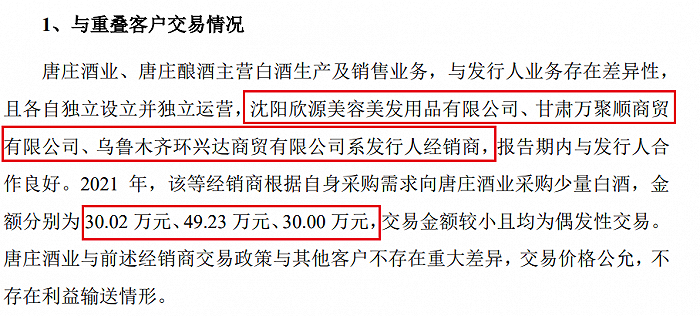 1、与重叠客户交易情况

唐庄酒业、唐庄酿酒主营白酒生产及销售业务，与发行人业务存在差异性，且各自独立设立并独立运营，沈阳欣源美容美发用品有限公司、甘肃万聚顺商贸有限公司、乌鲁木齐环兴达商贸有限公司系发行人经销商，报告期内与发行人合作良好。2021 年，该等经销商根据自身采购需求向唐庄酒业采购少量白酒，金额分别为 30.02 万元、49.23 万元、30.00 万元，交易金额较小且均为偶发性交易。唐庄酒业与前述经销商交易政策与其他客户不存在重大差异，交易价格公允，不存在利益输送情形。